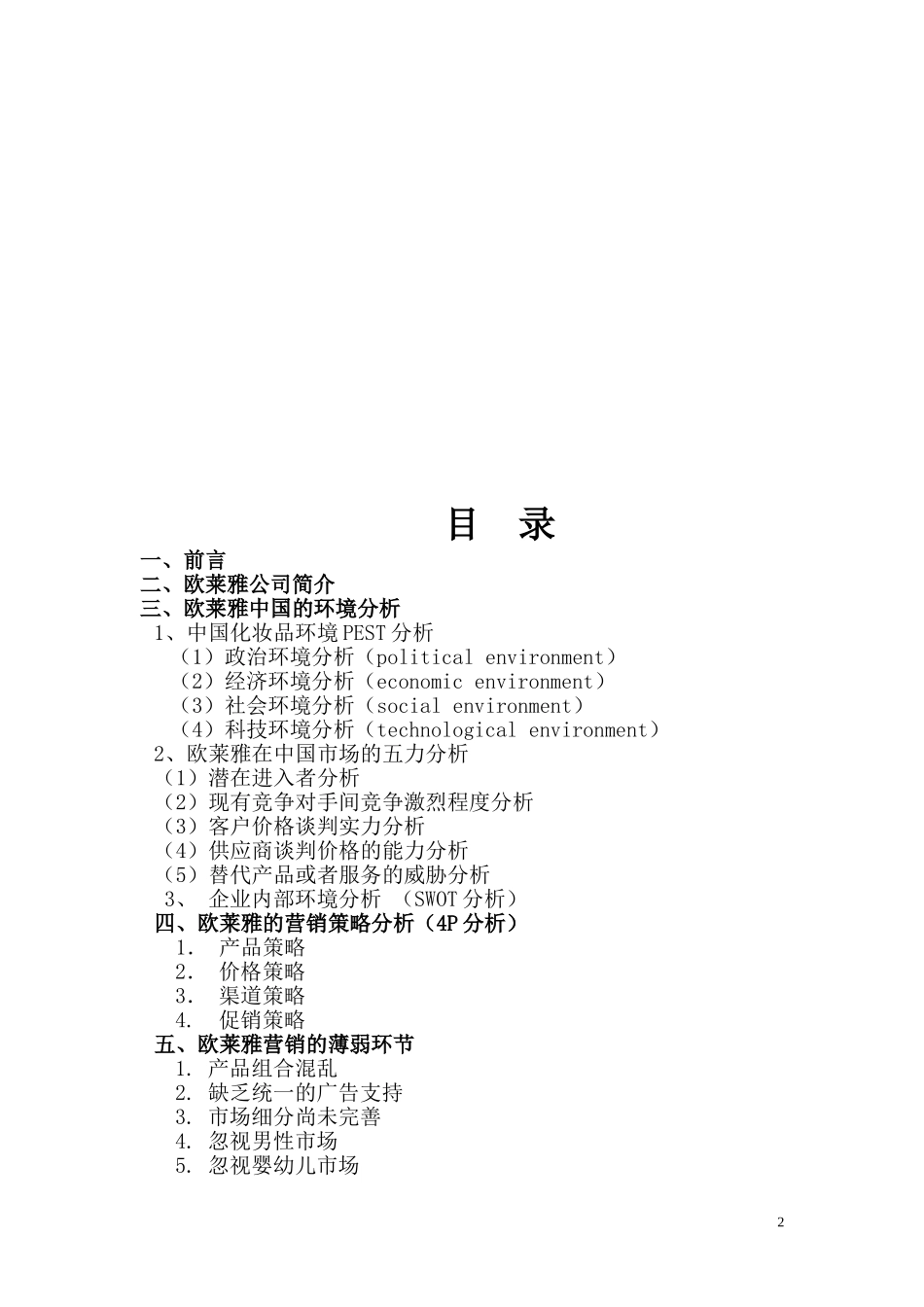 目　录

一、前言
二、欧莱雅公司简介
三、欧莱雅中国的环境分析
1、中国化妆品环境PEST分析
（1）政治环境分析（political environment）
（2）经济环境分析（economic environment）
（3）社会环境分析（social environment）
（4）科技环境分析（technological environment）
2、欧莱雅在中国市场的五力分析
（1）潜在进入者分析
（2）现有竞争对手间竞争激烈程度分析
（3）客户价格谈判实力分析
（4）供应商谈判价格的能力分析
（5）替代产品或者服务的威胁分析
3、 企业内部环境分析 （SWOT分析）
四、欧莱雅的营销策略分析（4P分析）
1. 产品策略
2. 价格策略
3. 渠道策略
4. 促销策略
五、欧莱雅营销的薄弱环节
1. 产品组合混乱
2. 缺乏统一的广告支持
3. 市场细分尚未完善
4. 忽视男性市场
5. 忽视婴幼儿市场

2